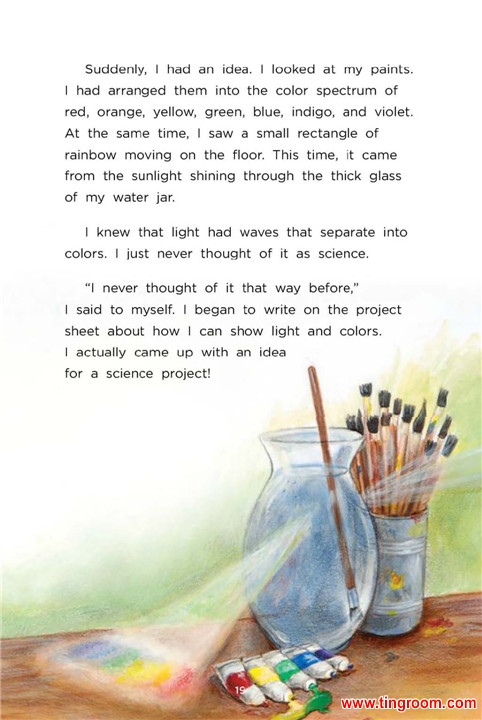 Suddenly, I had an idea. I looked at my paints. I had arranged them into the color spectrum of red, orange, yellow, green, blue, indigo, and violet. At the same time, I saw a small rectangle of rainbow moving on the floor. This time, it came from the sunlight shining through the thick glass of my water jar.

I knew that light had waves that separate into colors. I just never thought of it as science.

"I never thought of it that way before," I said to myself. I began to write on the project sheet about how I can show light and colors. I actually came up with an idea for a science project!

19

www.tingroom.com